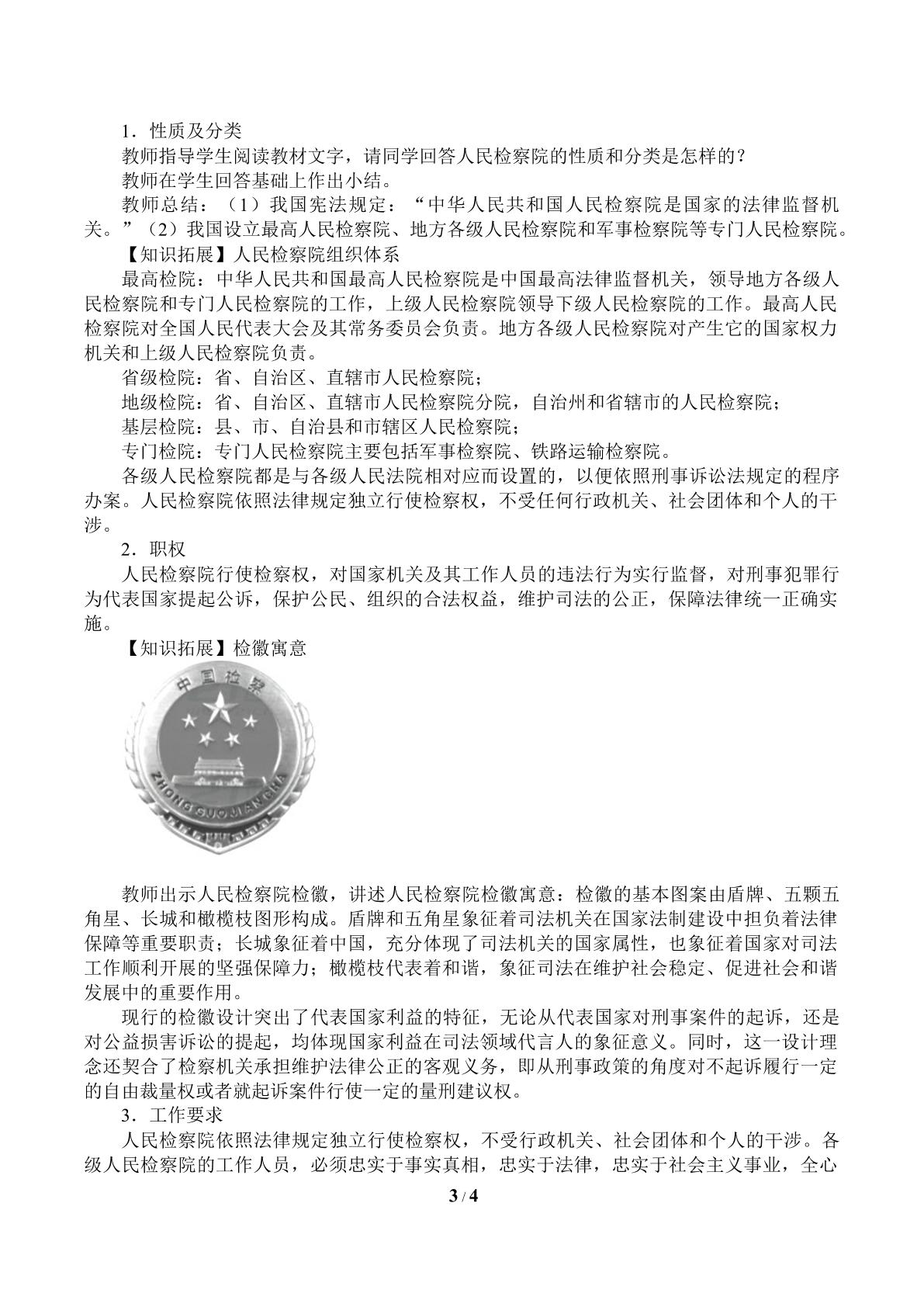 1．性质及分类

教师指导学生阅读教材文字，请同学回答人民检察院的性质和分类是怎样的？

教师在学生回答基础上作出小结。

教师总结：（1）我国宪法规定：“中华人民共和国人民检察院是国家的法律监督机关。”（2）我国设立最高人民检察院、地方各级人民检察院和军事检察院等专门人民检察院。

【知识拓展】人民检察院组织体系

最高检院：中华人民共和国最高人民检察院是中国最高法律监督机关，领导地方各级人民检察院和专门人民检察院的工作，上级人民检察院领导下级人民检察院的工作。最高人民检察院对全国人民代表大会及其常务委员会负责。地方各级人民检察院对产生它的国家权力机关和上级人民检察院负责。

省级检院：省、自治区、直辖市人民检察院；

地级检院：省、自治区、直辖市人民检察院分院，自治州和省辖市的人民检察院；

基层检院：县、市、自治县和市辖区人民检察院；

专门检院：专门人民检察院主要包括军事检察院、铁路运输检察院。

各级人民检察院都是与各级人民法院相对应而设置的，以便依照刑事诉讼法规定的程序办案。人民检察院依照法律规定独立行使检察权，不受任何行政机关、社会团体和个人的干涉。

2．职权

人民检察院行使检察权，对国家机关及其工作人员的违法行为实行监督，对刑事犯罪行为代表国家提起公诉，保护公民、组织的合法权益，维护司法的公正，保障法律统一正确实施。

【知识拓展】检徽寓意

中国检察

ZHONGGUOJIANCHA

教师出示人民检察院检徽，讲述人民检察院检徽寓意：检徽的基本图案由盾牌、五颗五角星、长城和橄榄枝图形构成。盾牌和五角星象征着司法机关在国家法制建设中担负着法律保障等重要职责；长城象征着中国，充分体现了司法机关的国家属性，也象征着国家对司法工作顺利开展的坚强保障力；橄榄枝代表着和谐，象征司法在维护社会稳定、促进社会和谐发展中的重要作用。

现行的检徽设计突出了代表国家利益的特征，无论从代表国家对刑事案件的起诉，还是对公益损害诉讼的提起，均体现国家利益在司法领域代言人的象征意义。同时，这一设计理念还契合了检察机关承担维护法律公正的客观义务，即从刑事政策的角度对不起诉履行一定的自由裁量权或者就起诉案件行使一定的量刑建议权。

3．工作要求

人民检察院依照法律规定独立行使检察权，不受行政机关、社会团体和个人的干涉。各级人民检察院的工作人员，必须忠实于事实真相，忠实于法律，忠实于社会主义事业，全心

3 / 4